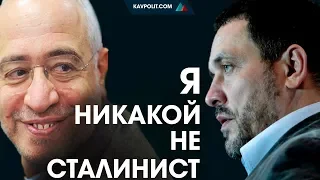 KAVPOLIT.COM

Я
НИКАКОЙ
НЕ
СТАЛИНИСТ